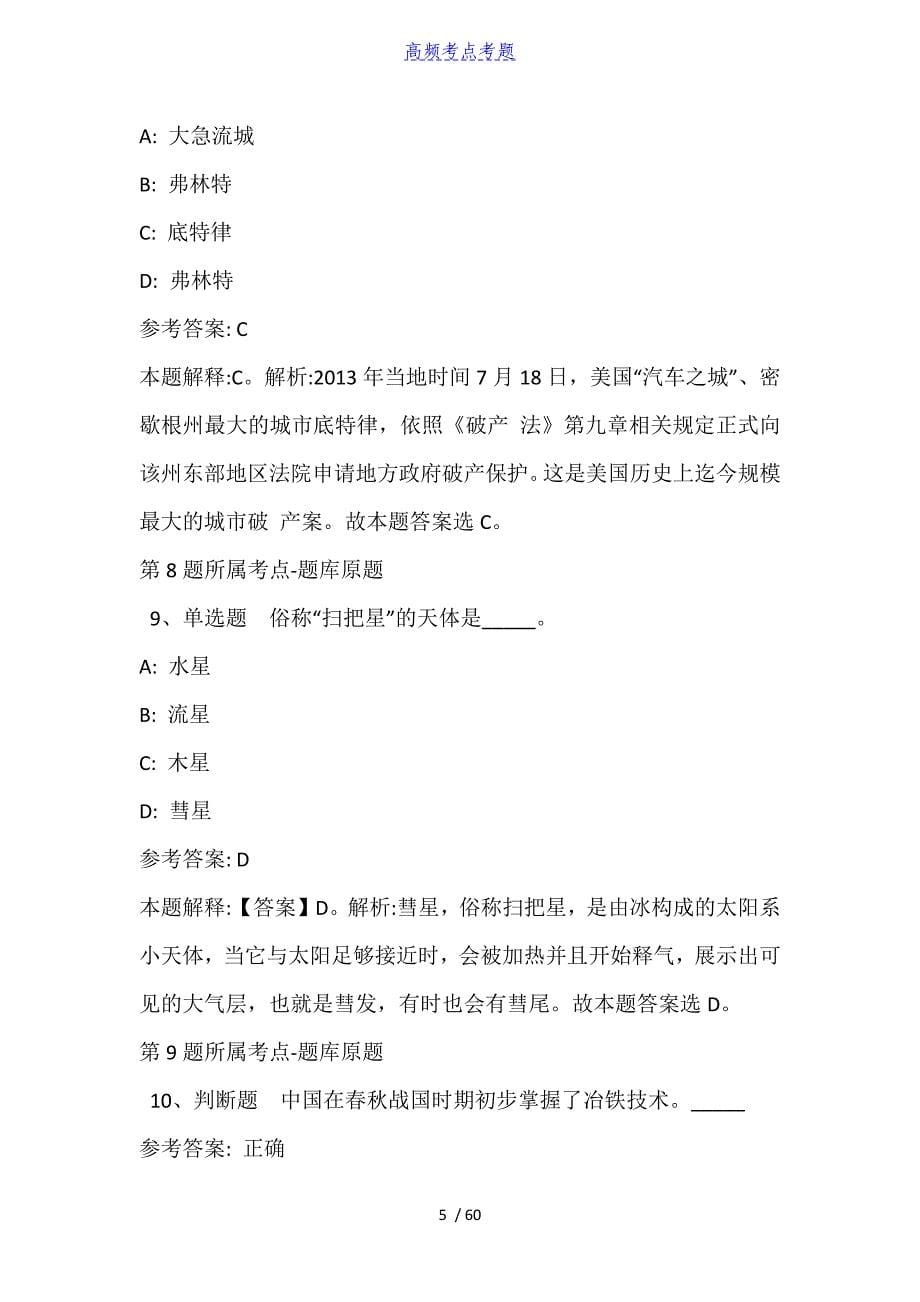 高频考点考题

A: 大急流城

B: 弗林特

C: 底特律

D: 弗林特

参考答案: C

本题解释:C。解析:2013 年当地时间 7 月 18 日，美国“汽车之城”、密歇根州最大的城市底特律，依照《破产 法》第九章相关规定正式向该州东部地区法院申请地方政府破产保护。这是美国历史上迄今规模最大的城市破 产案。故本题答案选 C。

第 8 题所属考点-题库原题

9、单选题 俗称“扫把星”的天体是_____。

A: 水星

B: 流星

C: 木星

D: 彗星

参考答案: D

本题解释:【答案】D。解析:彗星，俗称扫把星，是由冰构成的太阳系小天体，当它与太阳足够接近时，会被加热并且开始释气，展示出可见的大气层，也就是彗发，有时也会有彗尾。故本题答案选 D。

第 9 题所属考点-题库原题

10、判断题 中国在春秋战国时期初步掌握了冶铁技术。_____

参考答案: 正确

5 / 60